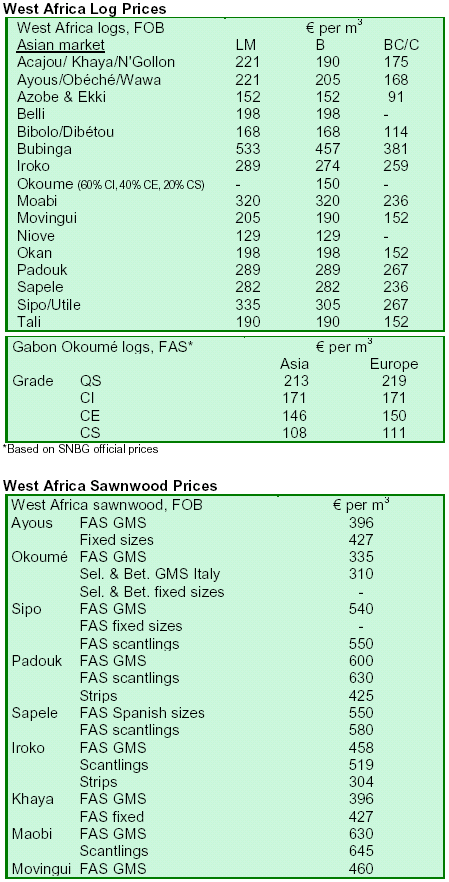 West Africa Log Prices

| West Africa logs, FOB | € per $m^3$ | | |
|---|---|---|---|
| Asian market | LM | B | BC/C |
| Acajou/ Khaya/N'Gollon | 221 | 190 | 175 |
| Ayous/Obéché/Wawa | 221 | 205 | 168 |
| Azobe & Ekki | 152 | 152 | 91 |
| Belli | 198 | 198 | - |
| Bibolo/Dibétou | 168 | 168 | 114 |
| Bubinga | 533 | 457 | 381 |
| Iroko | 289 | 274 | 259 |
| Okoume (60% CI, 40% CE, 20% CS) | - | 150 | - |
| Moabi | 320 | 320 | 236 |
| Movingui | 205 | 190 | 152 |
| Niove | 129 | 129 | - |
| Okan | 198 | 198 | 152 |
| Padouk | 289 | 289 | 267 |
| Sapele | 282 | 282 | 236 |
| Sipo/Utile | 335 | 305 | 267 |
| Tali | 190 | 190 | 152 |

| Gabon Okoumé logs, FAS* | | € per $m^3$ | |
|---|---|---|---|
| | | Asia | Europe |
| Grade | QS | 213 | 219 |
| | CI | 171 | 171 |
| | CE | 146 | 150 |
| | CS | 108 | 111 |

*Based on SNBG official prices

West Africa Sawnwood Prices

| West Africa sawnwood, FOB | | € per $m^3$ |
|---|---|---|
| Ayous | FAS GMS | 396 |
| | Fixed sizes | 427 |
| Okoumé | FAS GMS | 335 |
| | Sel. & Bet. GMS Italy | 310 |
| | Sel. & Bet. fixed sizes | - |
| Sipo | FAS GMS | 540 |
| | FAS fixed sizes | - |
| | FAS scantlings | 550 |
| Padouk | FAS GMS | 600 |
| | FAS scantlings | 630 |
| | Strips | 425 |
| Sapele | FAS Spanish sizes | 550 |
| | FAS scantlings | 580 |
| Iroko | FAS GMS | 458 |
| | Scantlings | 519 |
| | Strips | 304 |
| Khaya | FAS GMS | 396 |
| | FAS fixed | 427 |
| Maobi | FAS GMS | 630 |
| | Scantlings | 645 |
| Movingui | FAS GMS | 460 |